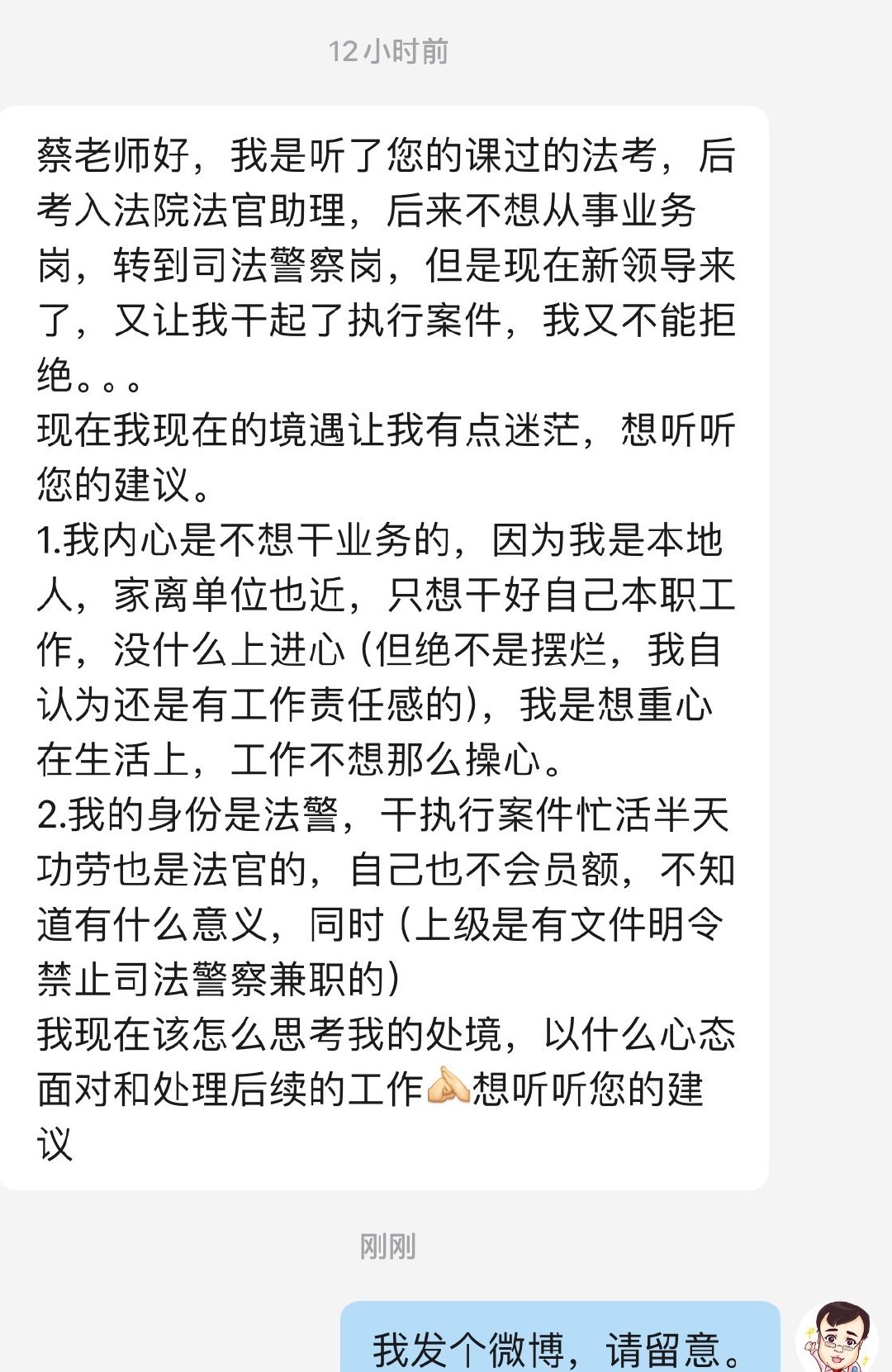 12小时前

蔡老师好，我是听了您的课过的法考，后考入法院法官助理，后来不想从事业务岗，转到司法警察岗，但是现在新领导来了，又让我干起了执行案件，我又不能拒绝。。。
现在我现在的境遇让我有点迷茫，想听听您的建议。
1.我内心是不想干业务的，因为我是本地人，家离单位也近，只想干好自己本职工作，没什么上进心（但绝不是摆烂，我自认为还是有工作责任感的），我是想重心在生活上，工作不想那么操心。
2.我的身份是法警，干执行案件忙活半天功劳也是法官的，自己也不会员额，不知道有什么意义，同时（上级是有文件明令禁止司法警察兼职的）
我现在该怎么思考我的处境，以什么心态面对和处理后续的工作🙏想听听您的建议

刚刚

我发个微博，请留意。